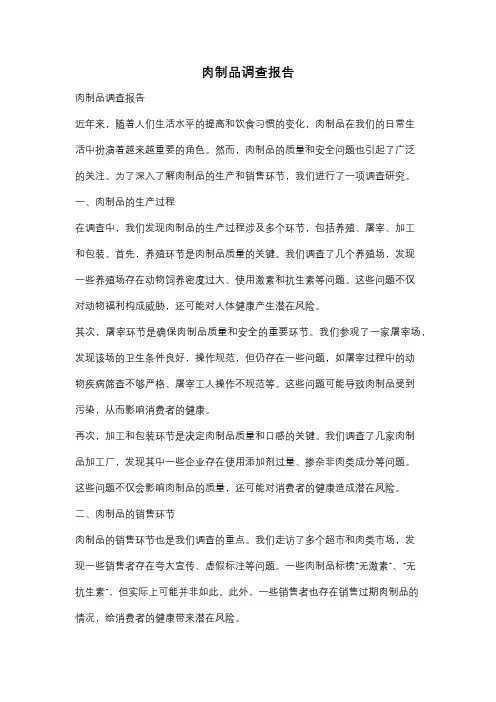 肉制品调查报告

肉制品调查报告

近年来，随着人们生活水平的提高和饮食习惯的变化，肉制品在我们的日常生活中扮演着越来越重要的角色。然而，肉制品的质量和安全问题也引起了广泛的关注。为了深入了解肉制品的生产和销售环节，我们进行了一项调查研究。

一、肉制品的生产过程

在调查中，我们发现肉制品的生产过程涉及多个环节，包括养殖、屠宰、加工和包装。首先，养殖环节是肉制品质量的关键。我们调查了几个养殖场，发现一些养殖场存在动物饲养密度过大、使用激素和抗生素等问题。这些问题不仅对动物福利构成威胁，还可能对人体健康产生潜在风险。

其次，屠宰环节是确保肉制品质量和安全的重要环节。我们参观了一家屠宰场，发现该场的卫生条件良好，操作规范，但仍存在一些问题，如屠宰过程中的动物疾病筛查不够严格、屠宰工人操作不规范等。这些问题可能导致肉制品受到污染，从而影响消费者的健康。

再次，加工和包装环节是决定肉制品质量和口感的关键。我们调查了几家肉制品加工厂，发现其中一些企业存在使用添加剂过量、掺杂非肉类成分等问题。这些问题不仅会影响肉制品的质量，还可能对消费者的健康造成潜在风险。

二、肉制品的销售环节

肉制品的销售环节也是我们调查的重点。我们走访了多个超市和肉类市场，发现一些销售者存在夸大宣传、虚假标注等问题。一些肉制品标榜"无激素"、"无抗生素"，但实际上可能并非如此。此外，一些销售者也存在销售过期肉制品的情况，给消费者的健康带来潜在风险。